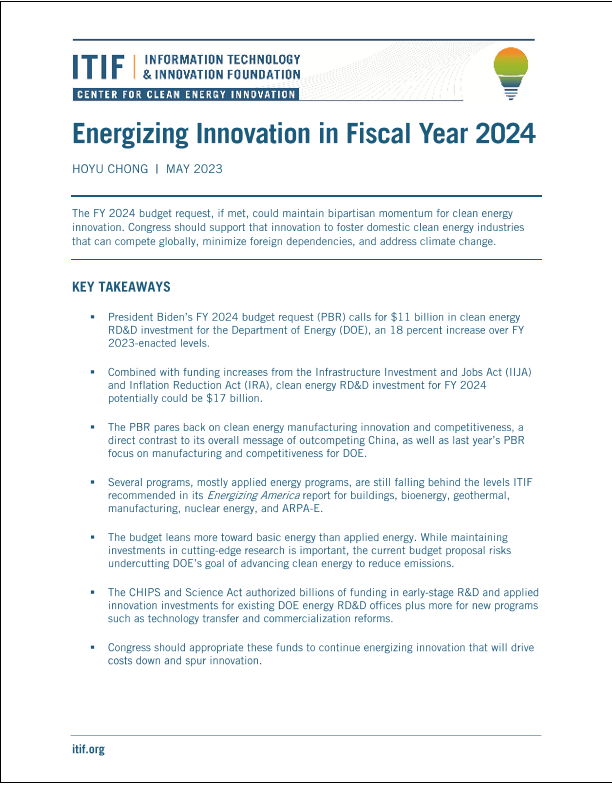 ITIF | INFORMATION TECHNOLOGY & INNOVATION FOUNDATION

CENTER FOR CLEAN ENERGY INNOVATION

Energizing Innovation in Fiscal Year 2024

HOYU CHONG | MAY 2023

The FY 2024 budget request, if met, could maintain bipartisan momentum for clean energy innovation. Congress should support that innovation to foster domestic clean energy industries that can compete globally, minimize foreign dependencies, and address climate change.

KEY TAKEAWAYS

▪ President Biden's FY 2024 budget request (PBR) calls for $11 billion in clean energy RD&D investment for the Department of Energy (DOE), an 18 percent increase over FY 2023-enacted levels.

▪ Combined with funding increases from the Infrastructure Investment and Jobs Act (IIJA) and Inflation Reduction Act (IRA), clean energy RD&D investment for FY 2024 potentially could be $17 billion.

▪ The PBR pares back on clean energy manufacturing innovation and competitiveness, a direct contrast to its overall message of outcompeting China, as well as last year's PBR focus on manufacturing and competitiveness for DOE.

▪ Several programs, mostly applied energy programs, are still falling behind the levels ITIF recommended in its Energizing America report for buildings, bioenergy, geothermal, manufacturing, nuclear energy, and ARPA-E.

▪ The budget leans more toward basic energy than applied energy. While maintaining investments in cutting-edge research is important, the current budget proposal risks undercutting DOE's goal of advancing clean energy to reduce emissions.

▪ The CHIPS and Science Act authorized billions of funding in early-stage R&D and applied innovation investments for existing DOE energy RD&D offices plus more for new programs such as technology transfer and commercialization reforms.

▪ Congress should appropriate these funds to continue energizing innovation that will drive costs down and spur innovation.

itif.org